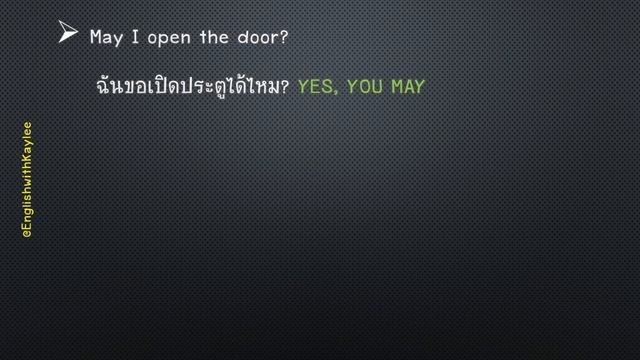 May I open the door?

ฉันขอเปิดประตูได้ไหม? YES, YOU MAY

@EnglishwithKaylee